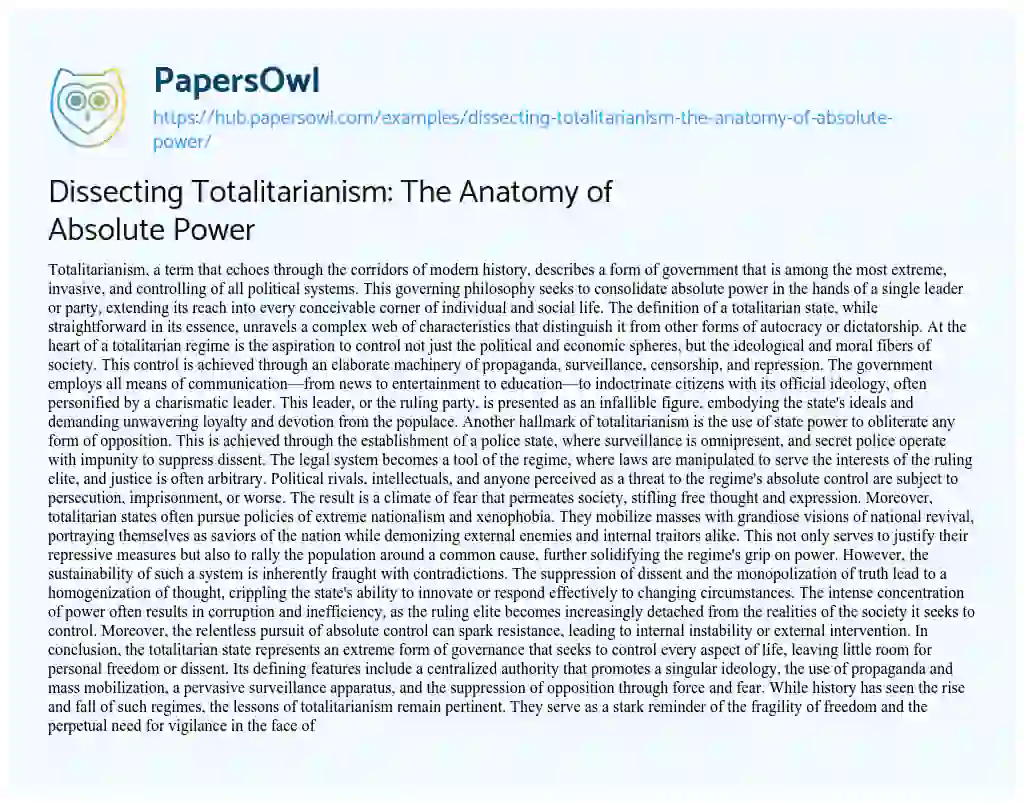 PapersOwl

https://hub.papersowl.com/examples/dissecting-totalitarianism-the-anatomy-of-absolute-power/

Dissecting Totalitarianism: The Anatomy of Absolute Power

Totalitarianism, a term that echoes through the corridors of modern history, describes a form of government that is among the most extreme, invasive, and controlling of all political systems. This governing philosophy seeks to consolidate absolute power in the hands of a single leader or party, extending its reach into every conceivable corner of individual and social life. The definition of a totalitarian state, while straightforward in its essence, unravels a complex web of characteristics that distinguish it from other forms of autocracy or dictatorship. At the heart of a totalitarian regime is the aspiration to control not just the political and economic spheres, but the ideological and moral fibers of society. This control is achieved through an elaborate machinery of propaganda, surveillance, censorship, and repression. The government employs all means of communication—from news to entertainment to education—to indoctrinate citizens with its official ideology, often personified by a charismatic leader. This leader, or the ruling party, is presented as an infallible figure, embodying the state's ideals and demanding unwavering loyalty and devotion from the populace. Another hallmark of totalitarianism is the use of state power to obliterate any form of opposition. This is achieved through the establishment of a police state, where surveillance is omnipresent, and secret police operate with impunity to suppress dissent. The legal system becomes a tool of the regime, where laws are manipulated to serve the interests of the ruling elite, and justice is often arbitrary. Political rivals, intellectuals, and anyone perceived as a threat to the regime's absolute control are subject to persecution, imprisonment, or worse. The result is a climate of fear that permeates society, stifling free thought and expression. Moreover, totalitarian states often pursue policies of extreme nationalism and xenophobia. They mobilize masses with grandiose visions of national revival, portraying themselves as saviors of the nation while demonizing external enemies and internal traitors alike. This not only serves to justify their repressive measures but also to rally the population around a common cause, further solidifying the regime's grip on power. However, the sustainability of such a system is inherently fraught with contradictions. The suppression of dissent and the monopolization of truth lead to a homogenization of thought, crippling the state's ability to innovate or respond effectively to changing circumstances. The intense concentration of power often results in corruption and inefficiency, as the ruling elite becomes increasingly detached from the realities of the society it seeks to control. Moreover, the relentless pursuit of absolute control can spark resistance, leading to internal instability or external intervention. In conclusion, the totalitarian state represents an extreme form of governance that seeks to control every aspect of life, leaving little room for personal freedom or dissent. Its defining features include a centralized authority that promotes a singular ideology, the use of propaganda and mass mobilization, a pervasive surveillance apparatus, and the suppression of opposition through force and fear. While history has seen the rise and fall of such regimes, the lessons of totalitarianism remain pertinent. They serve as a stark reminder of the fragility of freedom and the perpetual need for vigilance in the face of